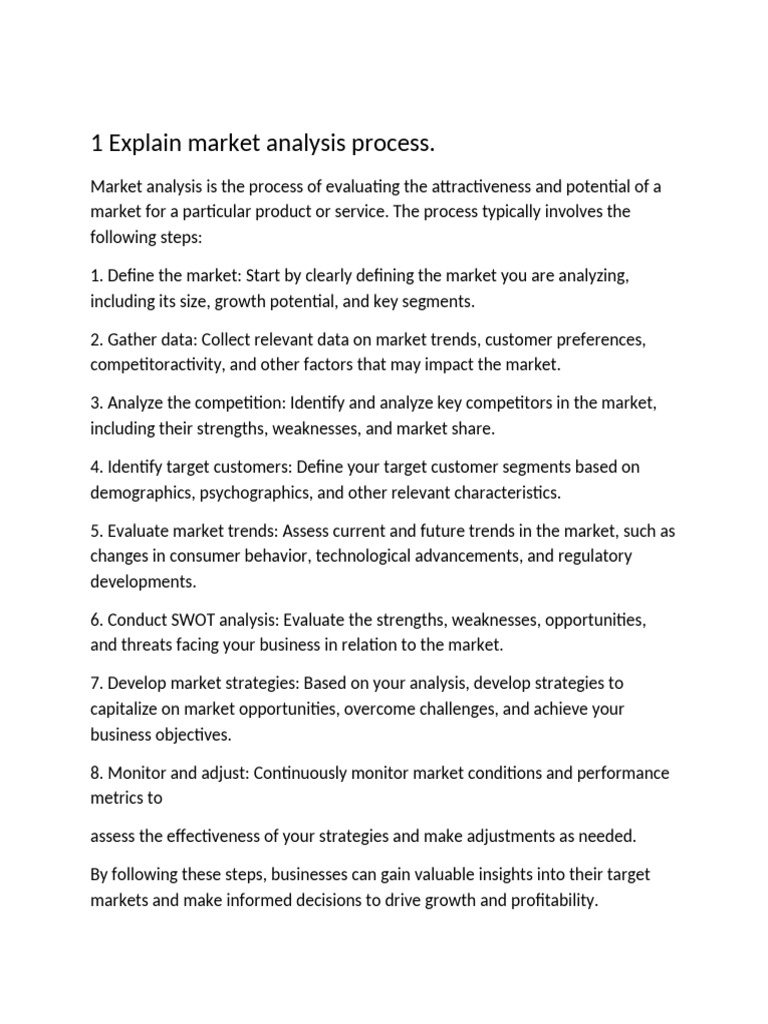 1 Explain market analysis process.

Market analysis is the process of evaluating the attractiveness and potential of a market for a particular product or service. The process typically involves the following steps:

1. Define the market: Start by clearly defining the market you are analyzing, including its size, growth potential, and key segments.

2. Gather data: Collect relevant data on market trends, customer preferences, competitoractivity, and other factors that may impact the market.

3. Analyze the competition: Identify and analyze key competitors in the market, including their strengths, weaknesses, and market share.

4. Identify target customers: Define your target customer segments based on demographics, psychographics, and other relevant characteristics.

5. Evaluate market trends: Assess current and future trends in the market, such as changes in consumer behavior, technological advancements, and regulatory developments.

6. Conduct SWOT analysis: Evaluate the strengths, weaknesses, opportunities, and threats facing your business in relation to the market.

7. Develop market strategies: Based on your analysis, develop strategies to capitalize on market opportunities, overcome challenges, and achieve your business objectives.

8. Monitor and adjust: Continuously monitor market conditions and performance metrics to

assess the effectiveness of your strategies and make adjustments as needed.

By following these steps, businesses can gain valuable insights into their target markets and make informed decisions to drive growth and profitability.